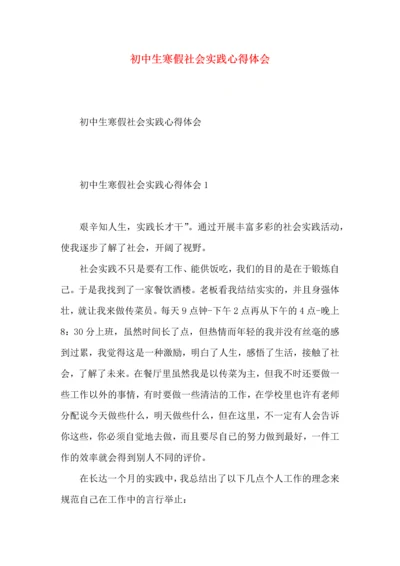 初中生寒假社会实践心得体会

初中生寒假社会实践心得体会

初中生寒假社会实践心得体会 1

艰辛知人生，实践长才干”。通过开展丰富多彩的社会实践活动，使我逐步了解了社会，开阔了视野。

社会实践不只是要有工作、能供饭吃，我们的目的是在于锻炼自己。于是我找到了一家餐饮酒楼。老板看我结结实实的，并且身强体壮，就让我来做传菜员。每天 9 点钟-下午 2 点再从下午的 4 点-晚上 8：30 分上班，虽然时间长了点，但热情而年轻的我并没有丝毫的感到过累，我觉得这是一种激励，明白了人生，感悟了生活，接触了社会，了解了未来。在餐厅里虽然我是以传菜为主，但我不时还要做一些工作以外的事情，有时要做一些清洁的工作，在学校里也许有老师分配说今天做些什么，明天做些什么，但在这里，不一定有人会告诉你这些，你必须自觉地去做，而且要尽自己的努力做到最好，一件工作的效率就会得到别人不同的评价。

在长达一个月的实践中，我总结出了以下几点个人工作的理念来规范自己在工作中的言行举止：